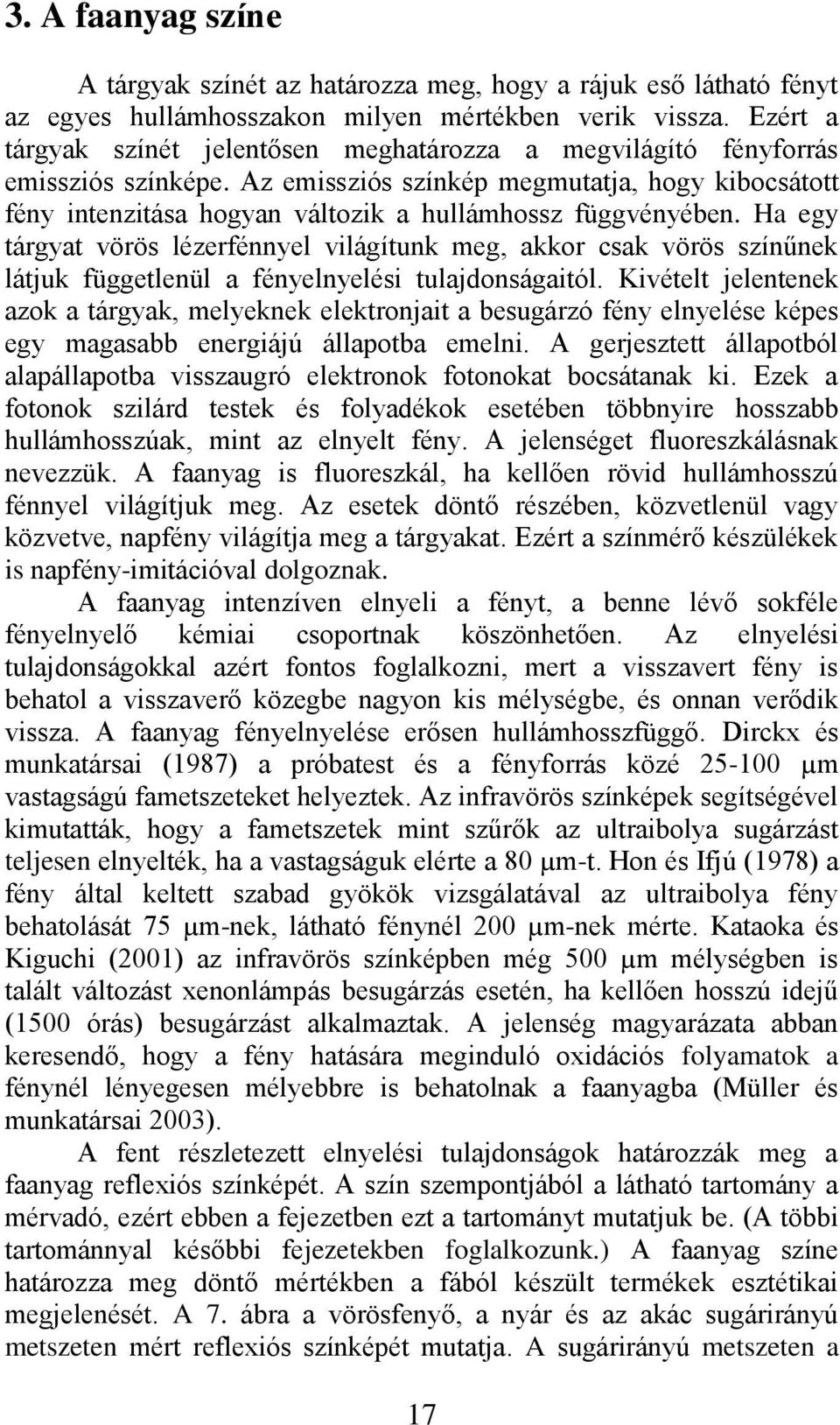 3. A faanyag színe

A tárgyak színét az határozza meg, hogy a rájuk eső látható fényt az egyes hullámhosszakon milyen mértékben verik vissza. Ezért a tárgyak színét jelentősen meghatározza a megvilágító fényforrás emissziós színképe. Az emissziós színkép megmutatja, hogy kibocsátott fény intenzitása hogyan változik a hullámhossz függvényében. Ha egy tárgyat vörös lézerfénnyel világítunk meg, akkor csak vörös színűnek látjuk függetlenül a fényelnyelési tulajdonságaitól. Kivételt jelentenek azok a tárgyak, melyeknek elektronjait a besugárzó fény elnyelése képes egy magasabb energiájú állapotba emelni. A gerjesztett állapotból alapállapotba visszaugró elektronok fotonokat bocsátanak ki. Ezek a fotonok szilárd testek és folyadékok esetében többnyire hosszabb hullámhosszúak, mint az elnyelt fény. A jelenséget fluoreszkálásnak nevezzük. A faanyag is fluoreszkál, ha kellően rövid hullámhosszú fénnyel világítjuk meg. Az esetek döntő részében, közvetlenül vagy közvetve, napfény világítja meg a tárgyakat. Ezért a színmérő készülékek is napfény-imitációval dolgoznak.

A faanyag intenzíven elnyeli a fényt, a benne lévő sokféle fényelnyelő kémiai csoportnak köszönhetően. Az elnyelési tulajdonságokkal azért fontos foglalkozni, mert a visszavert fény is behatol a visszaverő közegbe nagyon kis mélységbe, és onnan verődik vissza. A faanyag fényelnyelése erősen hullámhosszfüggő. Dirckx és munkatársai (1987) a próbatest és a fényforrás közé 25-100 μm vastagságú fametszeteket helyeztek. Az infravörös színképek segítségével kimutatták, hogy a fametszetek mint szűrők az ultraibolya sugárzást teljesen elnyelték, ha a vastagságuk elérte a 80 μm-t. Hon és Ifjú (1978) a fény által keltett szabad gyökök vizsgálatával az ultraibolya fény behatolását 75 μm-nek, látható fénynél 200 μm-nek mérte. Kataoka és Kiguchi (2001) az infravörös színképben még 500 μm mélységben is talált változást xenonlámpás besugárzás esetén, ha kellően hosszú idejű (1500 órás) besugárzást alkalmaztak. A jelenség magyarázata abban keresendő, hogy a fény hatására meginduló oxidációs folyamatok a fénynél lényegesen mélyebbre is behatolnak a faanyagba (Müller és munkatársai 2003).

A fent részletezett elnyelési tulajdonságok határozzák meg a faanyag reflexiós színképét. A szín szempontjából a látható tartomány a mérvadó, ezért ebben a fejezetben ezt a tartományt mutatjuk be. (A többi tartománnyal későbbi fejezetekben foglalkozunk.) A faanyag színe határozza meg döntő mértékben a fából készült termékek esztétikai megjelenését. A 7. ábra a vörösfenyő, a nyár és az akác sugárirányú metszeten mért reflexiós színképét mutatja. A sugárirányú metszeten a

17